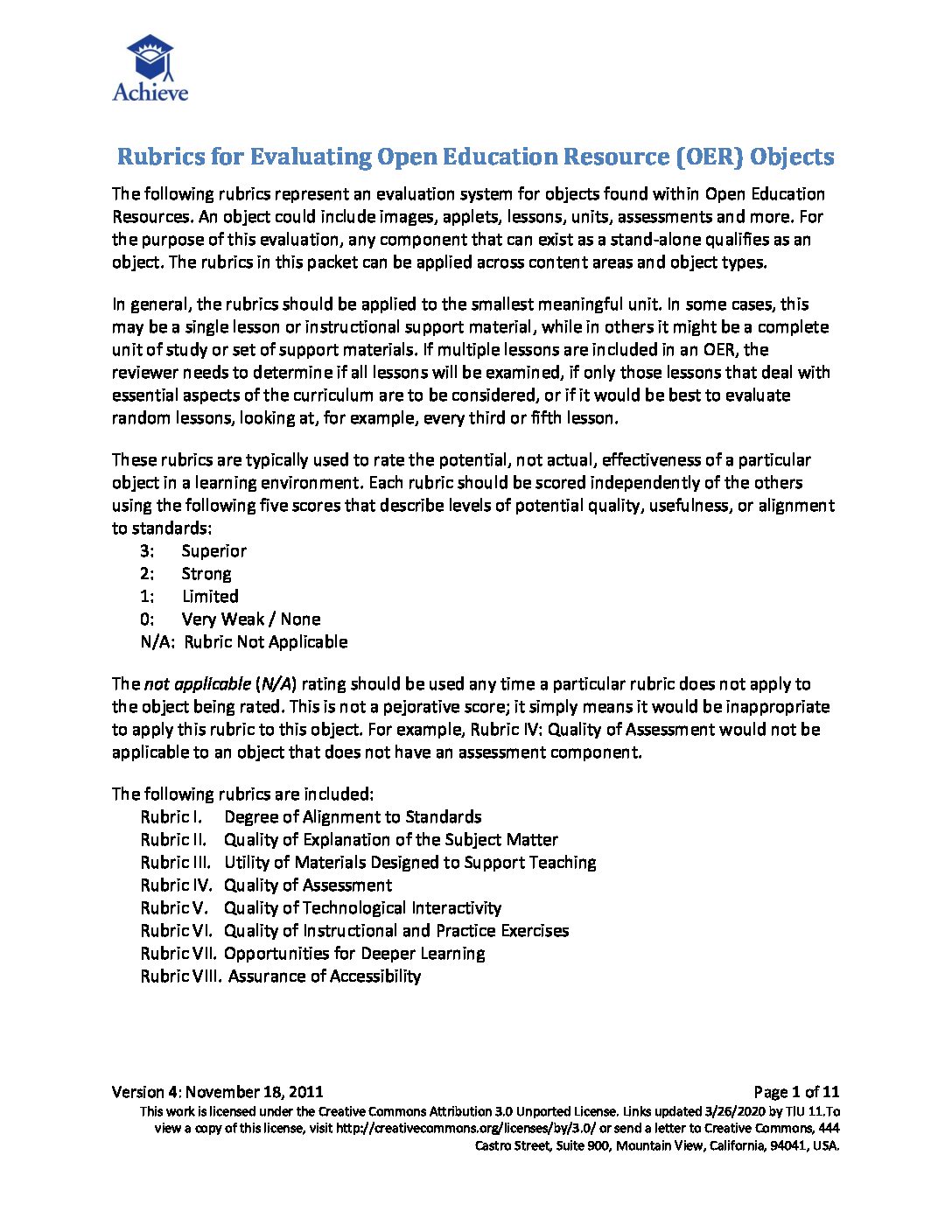 Achieve

Rubrics for Evaluating Open Education Resource (OER) Objects

The following rubrics represent an evaluation system for objects found within Open Education Resources. An object could include images, applets, lessons, units, assessments and more. For the purpose of this evaluation, any component that can exist as a stand-alone qualifies as an object. The rubrics in this packet can be applied across content areas and object types.

In general, the rubrics should be applied to the smallest meaningful unit. In some cases, this may be a single lesson or instructional support material, while in others it might be a complete unit of study or set of support materials. If multiple lessons are included in an OER, the reviewer needs to determine if all lessons will be examined, if only those lessons that deal with essential aspects of the curriculum are to be considered, or if it would be best to evaluate random lessons, looking at, for example, every third or fifth lesson.

These rubrics are typically used to rate the potential, not actual, effectiveness of a particular object in a learning environment. Each rubric should be scored independently of the others using the following five scores that describe levels of potential quality, usefulness, or alignment to standards:
3: Superior
2: Strong
1: Limited
0: Very Weak / None
N/A: Rubric Not Applicable

The not applicable (N/A) rating should be used any time a particular rubric does not apply to the object being rated. This is not a pejorative score; it simply means it would be inappropriate to apply this rubric to this object. For example, Rubric IV: Quality of Assessment would not be applicable to an object that does not have an assessment component.

The following rubrics are included:
Rubric I. Degree of Alignment to Standards
Rubric II. Quality of Explanation of the Subject Matter
Rubric III. Utility of Materials Designed to Support Teaching
Rubric IV. Quality of Assessment
Rubric V. Quality of Technological Interactivity
Rubric VI. Quality of Instructional and Practice Exercises
Rubric VII. Opportunities for Deeper Learning
Rubric VIII. Assurance of Accessibility

Version 4: November 18, 2011
Page 1 of 11
This work is licensed under the Creative Commons Attribution 3.0 Unported License. Links updated 3/26/2020 by TIU 11.To view a copy of this license, visit http://creativecommons.org/licenses/by/3.0/ or send a letter to Creative Commons, 444 Castro Street, Suite 900, Mountain View, California, 94041, USA.